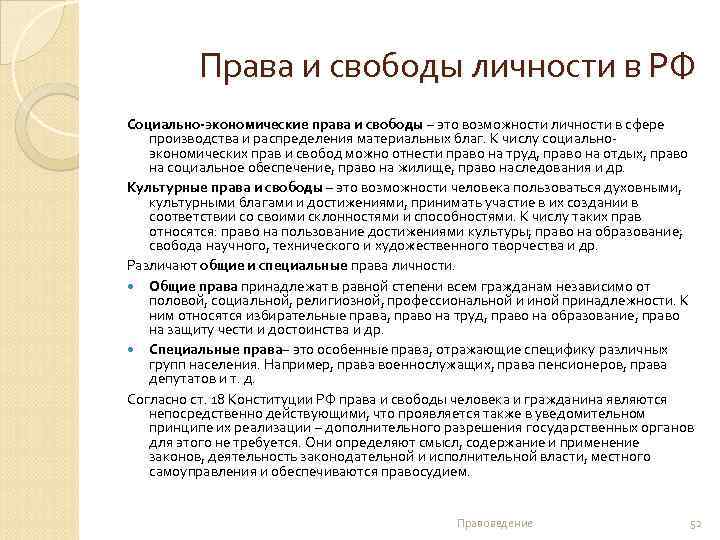 Права и свободы личности в РФ

Социально-экономические права и свободы – это возможности личности в сфере производства и распределения материальных благ. К числу социально-экономических прав и свобод можно отнести право на труд, право на отдых, право на социальное обеспечение, право на жилище, право наследования и др.

Культурные права и свободы – это возможности человека пользоваться духовными, культурными благами и достижениями, принимать участие в их создании в соответствии со своими склонностями и способностями. К числу таких прав относятся: право на пользование достижениями культуры; право на образование; свобода научного, технического и художественного творчества и др.

Различают общие и специальные права личности.

Общие права принадлежат в равной степени всем гражданам независимо от половой, социальной, религиозной, профессиональной и иной принадлежности. К ним относятся избирательные права, право на труд, право на образование, право на защиту чести и достоинства и др.

Специальные права– это особенные права, отражающие специфику различных групп населения. Например, права военнослужащих, права пенсионеров, права депутатов и т. д.

Согласно ст. 18 Конституции РФ права и свободы человека и гражданина являются непосредственно действующими, что проявляется также в уведомительном принципе их реализации – дополнительного разрешения государственных органов для этого не требуется. Они определяют смысл, содержание и применение законов, деятельность законодательной и исполнительной власти, местного самоуправления и обеспечиваются правосудием.

Правоведение

52